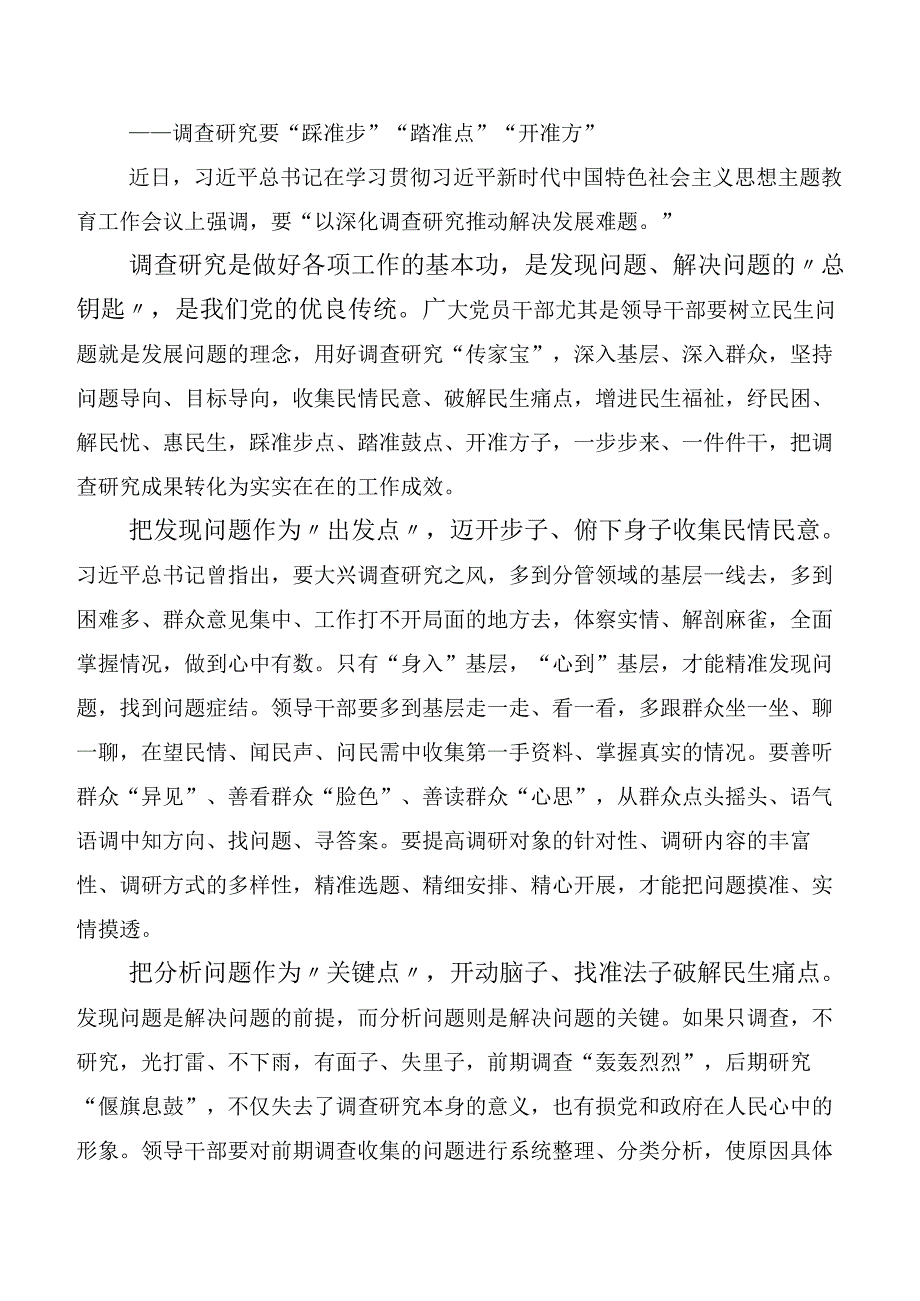 ——调查研究要“踩准步”“踏准点”“开准方”

近日，习近平总书记在学习贯彻习近平新时代中国特色社会主义思想主题教育工作会议上强调，要“以深化调查研究推动解决发展难题。”

调查研究是做好各项工作的基本功，是发现问题、解决问题的〃总钥匙〃，是我们党的优良传统。广大党员干部尤其是领导干部要树立民生问题就是发展问题的理念，用好调查研究“传家宝”，深入基层、深入群众，坚持问题导向、目标导向，收集民情民意、破解民生痛点，增进民生福祉，纾民困、解民忧、惠民生，踩准步点、踏准鼓点、开准方子，一步步来、一件件干，把调查研究成果转化为实实在在的工作成效。

把发现问题作为〃出发点〃，迈开步子、俯下身子收集民情民意。习近平总书记曾指出，要大兴调查研究之风，多到分管领域的基层一线去，多到困难多、群众意见集中、工作打不开局面的地方去，体察实情、解剖麻雀，全面掌握情况，做到心中有数。只有“身入”基层，“心到”基层，才能精准发现问题，找到问题症结。领导干部要多到基层走一走、看一看，多跟群众坐一坐、聊一聊，在望民情、闻民声、问民需中收集第一手资料、掌握真实的情况。要善听群众“异见”、善看群众“脸色”、善读群众“心思”，从群众点头摇头、语气语调中知方向、找问题、寻答案。要提高调研对象的针对性、调研内容的丰富性、调研方式的多样性，精准选题、精细安排、精心开展，才能把问题摸准、实情摸透。

把分析问题作为〃关键点〃，开动脑子、找准法子破解民生痛点。发现问题是解决问题的前提，而分析问题则是解决问题的关键。如果只调查，不研究，光打雷、不下雨，有面子、失里子，前期调查“轰轰烈烈”，后期研究“偃旗息鼓”，不仅失去了调查研究本身的意义，也有损党和政府在人民心中的形象。领导干部要对前期调查收集的问题进行系统整理、分类分析，使原因具体